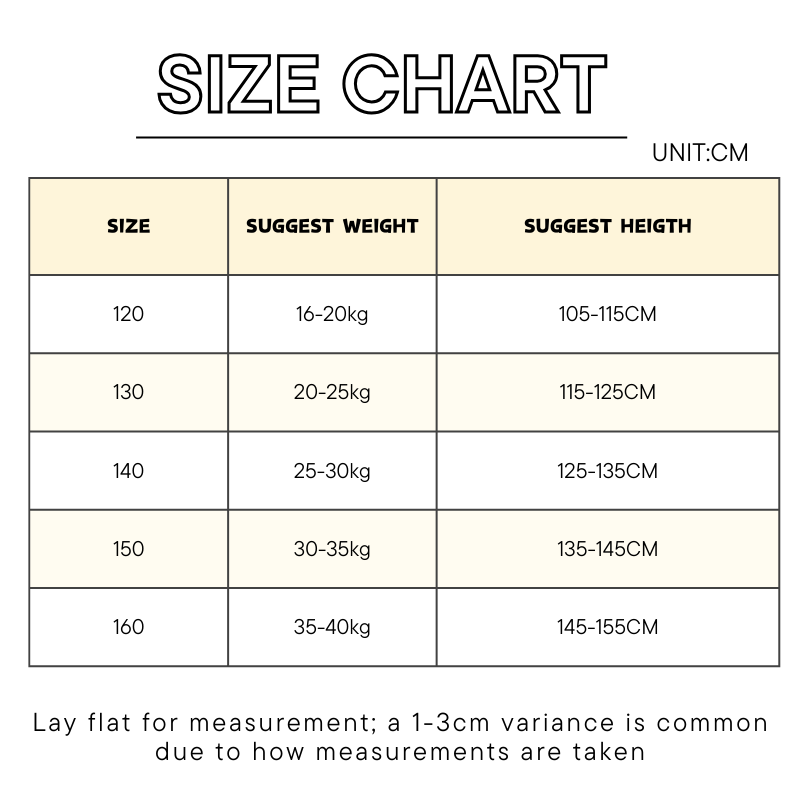 SIZE CHART

UNIT:CM

| SIZE | SUGGEST WEIGHT | SUGGEST HEIGTH |
|---|---|---|
| 120 | 16-20kg | 105-115CM |
| 130 | 20-25kg | 115-125CM |
| 140 | 25-30kg | 125-135CM |
| 150 | 30-35kg | 135-145CM |
| 160 | 35-40kg | 145-155CM |

Lay flat for measurement; a 1-3cm variance is common due to how measurements are taken